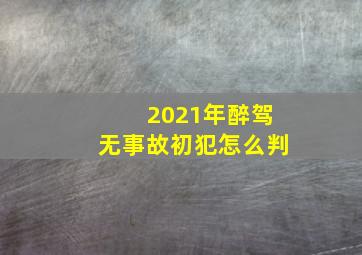 2021年醉驾
无事故初犯怎么判